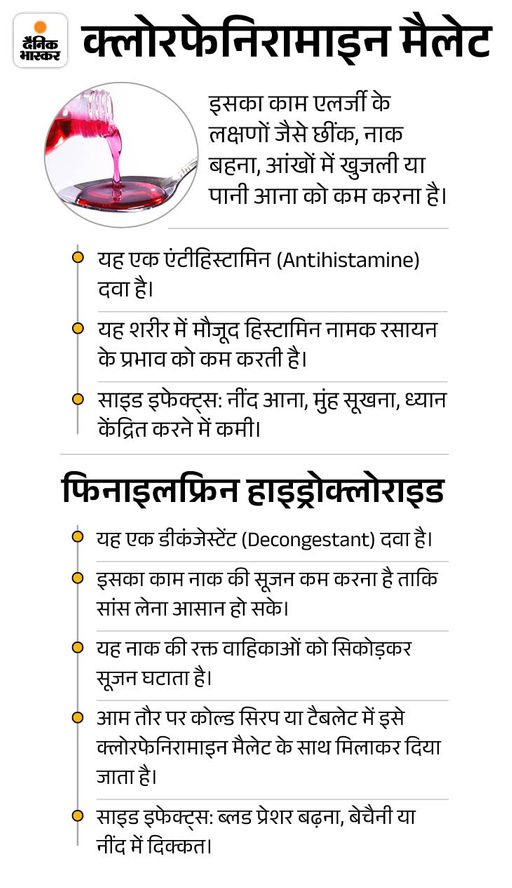 दैनिक भास्कर

क्लोरफेनिरामाइन मैलेट

इसका काम एलर्जी के लक्षणों जैसे छींक, नाक बहना, आंखों में खुजली या पानी आना को कम करना है।

यह एक एंटीहिस्टामिन (Antihistamine) दवा है।

यह शरीर में मौजूद हिस्टामिन नामक रसायन के प्रभाव को कम करती है।

साइड इफेक्ट्स: नींद आना, मुंह सूखना, ध्यान केंद्रित करने में कमी।

फिनाइलफ्रिन हाइड्रोक्लोराइड

यह एक डीकंजेस्टेंट (Decongestant) दवा है।

इसका काम नाक की सूजन कम करना है ताकि सांस लेना आसान हो सके।

यह नाक की रक्त वाहिकाओं को सिकोड़कर सूजन घटाता है।

आम तौर पर कोल्ड सिरप या टैबलेट में इसे क्लोरफेनिरामाइन मैलेट के साथ मिलाकर दिया जाता है।

साइड इफेक्ट्स: ब्लड प्रेशर बढ़ना, बेचैनी या नींद में दिक्कत।